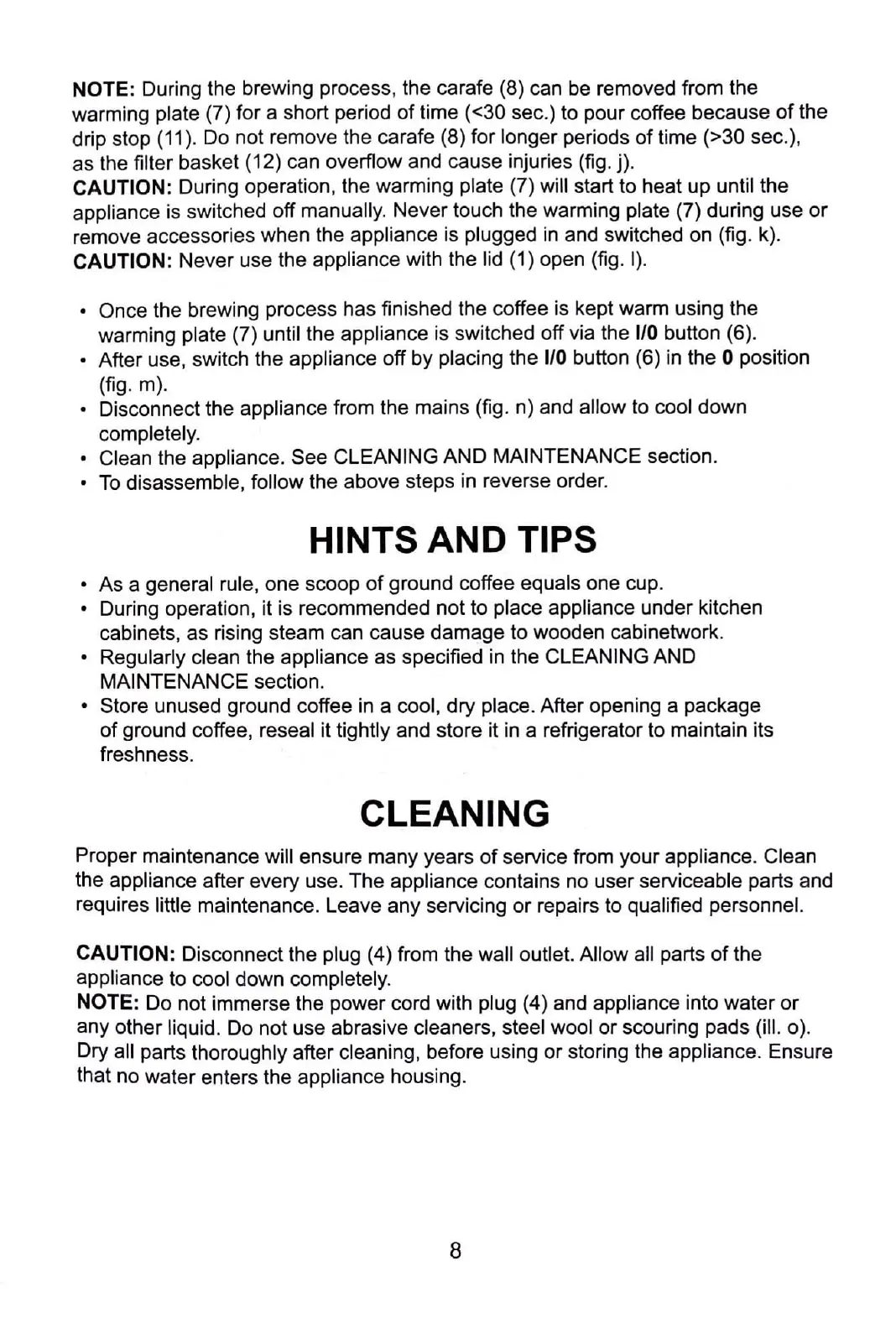 NOTE: During the brewing process, the carafe (8) can be removed from the warming plate (7) for a short period of time (<30 sec.) to pour coffee because of the drip stop (11). Do not remove the carafe (8) for longer periods of time (>30 sec.), as the filter basket (12) can overflow and cause injuries (fig. j).
CAUTION: During operation, the warming plate (7) will start to heat up until the appliance is switched off manually. Never touch the warming plate (7) during use or remove accessories when the appliance is plugged in and switched on (fig. k).
CAUTION: Never use the appliance with the lid (1) open (fig. l).

• Once the brewing process has finished the coffee is kept warm using the warming plate (7) until the appliance is switched off via the I/0 button (6).
• After use, switch the appliance off by placing the I/0 button (6) in the 0 position (fig. m).
• Disconnect the appliance from the mains (fig. n) and allow to cool down completely.
• Clean the appliance. See CLEANING AND MAINTENANCE section.
• To disassemble, follow the above steps in reverse order.

HINTS AND TIPS

• As a general rule, one scoop of ground coffee equals one cup.
• During operation, it is recommended not to place appliance under kitchen cabinets, as rising steam can cause damage to wooden cabinetwork.
• Regularly clean the appliance as specified in the CLEANING AND MAINTENANCE section.
• Store unused ground coffee in a cool, dry place. After opening a package of ground coffee, reseal it tightly and store it in a refrigerator to maintain its freshness.

CLEANING

Proper maintenance will ensure many years of service from your appliance. Clean the appliance after every use. The appliance contains no user serviceable parts and requires little maintenance. Leave any servicing or repairs to qualified personnel.

CAUTION: Disconnect the plug (4) from the wall outlet. Allow all parts of the appliance to cool down completely.
NOTE: Do not immerse the power cord with plug (4) and appliance into water or any other liquid. Do not use abrasive cleaners, steel wool or scouring pads (ill. o). Dry all parts thoroughly after cleaning, before using or storing the appliance. Ensure that no water enters the appliance housing.

8